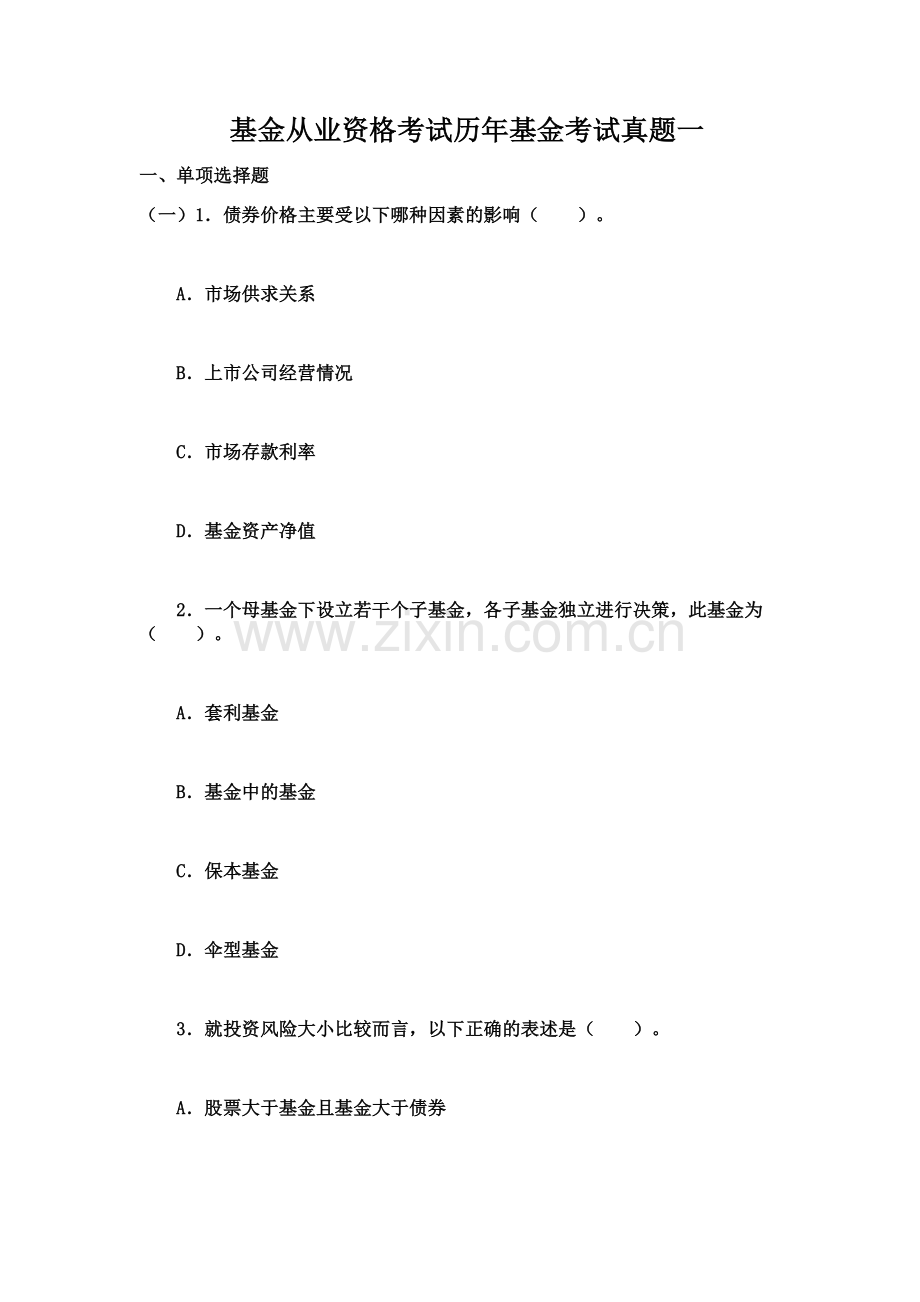 基金从业资格考试历年基金考试真题一

一、单项选择题

（一）1．债券价格主要受以下哪种因素的影响（　　）。

A．市场供求关系

B．上市公司经营情况

C．市场存款利率

D．基金资产净值

2．一个母基金下设立若干个子基金，各子基金独立进行决策，此基金为（　　）。

www.zixin.com.cn

A．套利基金

B．基金中的基金

C．保本基金

D．伞型基金

3．就投资风险大小比较而言，以下正确的表述是（　　）。

A．股票大于基金且基金大于债券